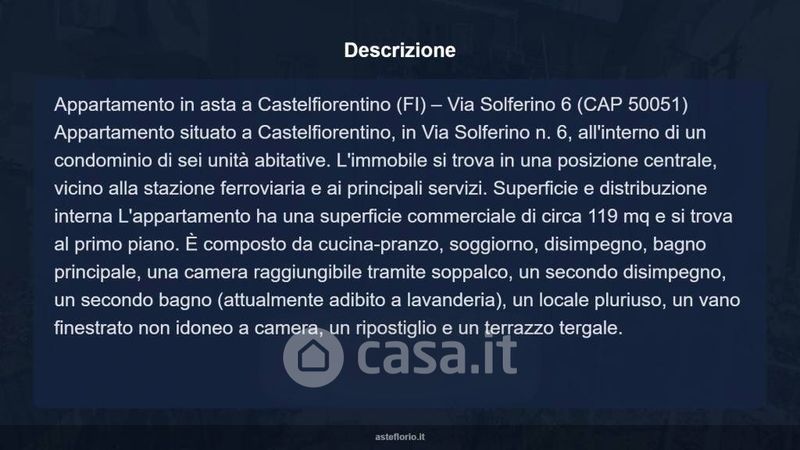 Descrizione

Appartamento in asta a Castelfiorentino (FI) – Via Solferino 6 (CAP 50051) Appartamento situato a Castelfiorentino, in Via Solferino n. 6, all'interno di un condominio di sei unità abitative. L'immobile si trova in una posizione centrale, vicino alla stazione ferroviaria e ai principali servizi. Superficie e distribuzione interna L'appartamento ha una superficie commerciale di circa 119 mq e si trova al primo piano. È composto da cucina-pranzo, soggiorno, disimpegno, bagno principale, una camera raggiungibile tramite soppalco, un secondo disimpegno, un secondo bagno (attualmente adibito a lavanderia), un locale pluriuso, un vano finestrato non idoneo a camera, un ripostiglio e un terrazzo tergale.

asteflorio.it

casa.it